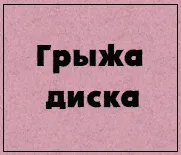 Грыжа диска